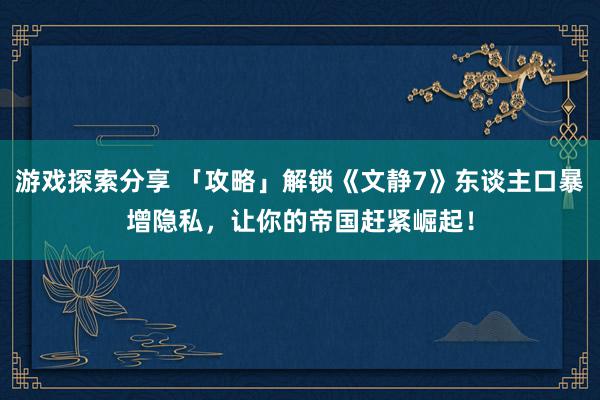 游戏探索分享 「攻略」解锁《文静7》东谈主口暴增隐私，让你的帝国赶紧崛起！